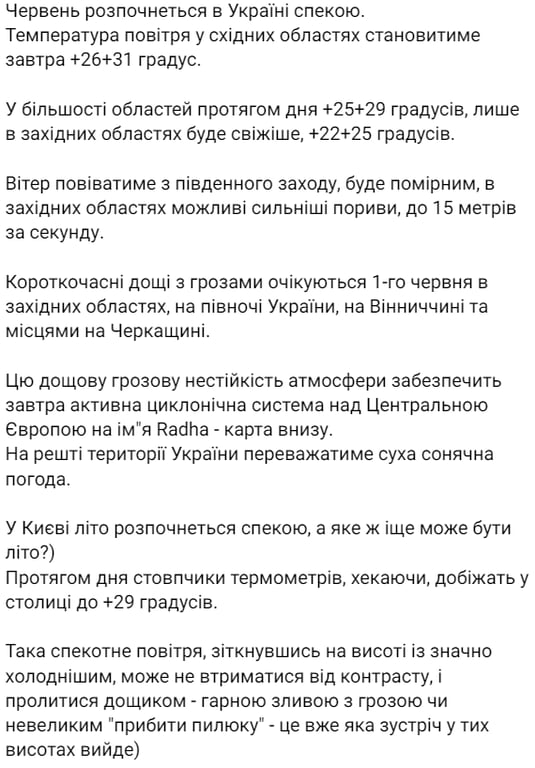 Червень розпочнеться в Україні спекою.
Температура повітря у східних областях становитиме завтра +26+31 градус.

У більшості областей протягом дня +25+29 градусів, лише в західних областях буде свіжіше, +22+25 градусів.

Вітер повіватиме з південного заходу, буде помірним, в західних областях можливі сильніші пориви, до 15 метрів за секунду.

Короткочасні дощі з грозами очікуються 1-го червня в західних областях, на півночі України, на Вінниччині та місцями на Черкащині.

Цю дощову грозову нестійкість атмосфери забезпечить завтра активна циклонічна система над Центральною Європою на ім"я Radha - карта внизу.
На решті території України переважатиме суха сонячна погода.

У Києві літо розпочнеться спекою, а яке ж іще може бути літо?)
Протягом дня стовпчики термометрів, хекаючи, добіжать у столиці до +29 градусів.

Така спекотне повітря, зіткнувшись на висоті із значно холоднішим, може не втриматися від контрасту, і пролитися дощиком - гарною зливою з грозою чи невеликим "прибити пилюку" - це вже яка зустріч у тих висотах вийде)